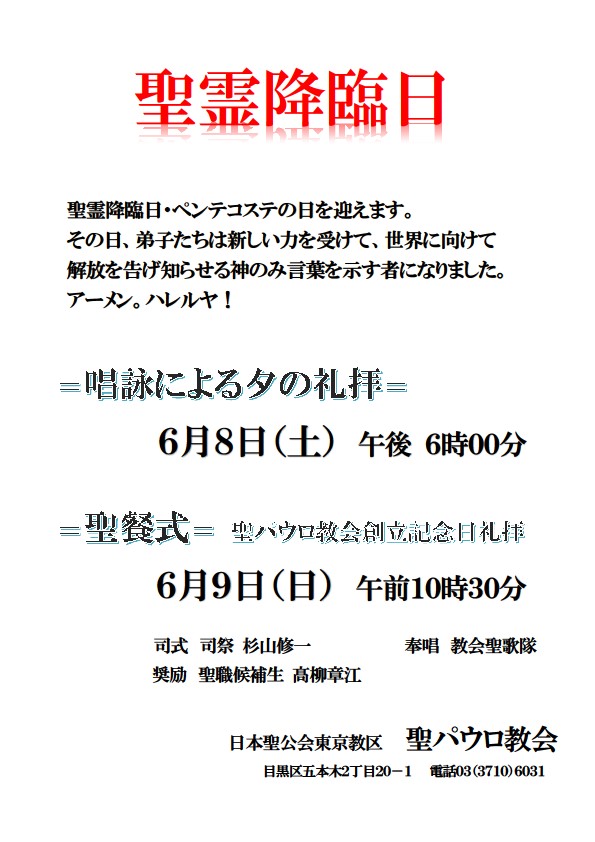 聖霊降臨日

聖霊降臨日・ペンテコステの日を迎えます。
その日、弟子たちは新しい力を受けて、世界に向けて
解放を告げ知らせる神のみ言葉を示す者になりました。
アーメン。ハレルヤ！

＝唱詠による夕の礼拝＝

6月8日（土） 午後 6時00分

＝聖餐式＝ 聖パウロ教会創立記念日礼拝

6月9日（日） 午前10時30分

司式 司祭 杉山修一　　奉唱 教会聖歌隊
奨励 聖職候補生 高柳章江

日本聖公会東京教区 聖パウロ教会
目黒区五本木2丁目20－1 電話03（3710）6031